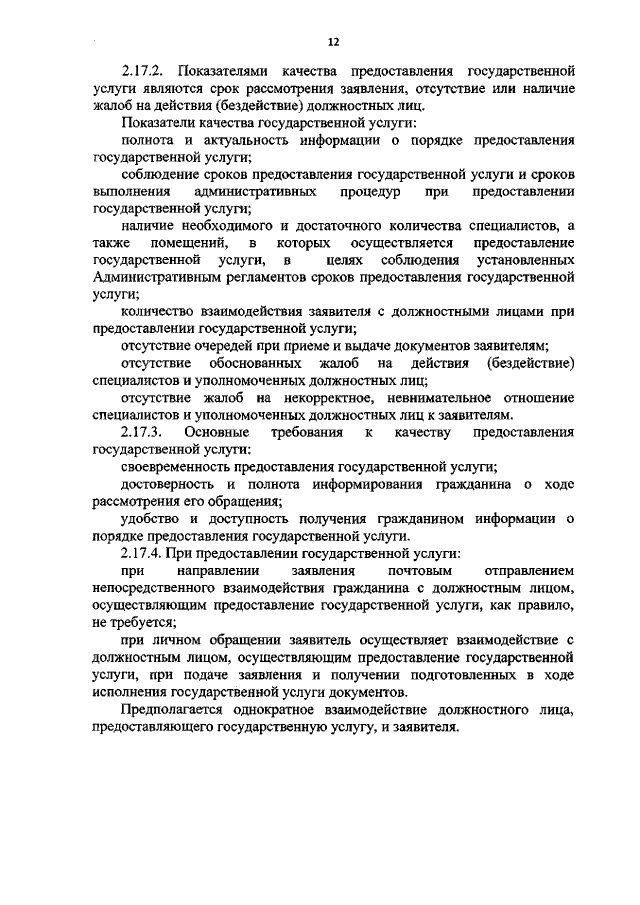 12

2.17.2. Показателями качества предоставления государственной услуги являются срок рассмотрения заявления, отсутствие или наличие жалоб на действия (бездействие) должностных лиц.

Показатели качества государственной услуги:

полнота и актуальность информации о порядке предоставления государственной услуги;

соблюдение сроков предоставления государственной услуги и сроков выполнения административных процедур при предоставлении государственной услуги;

наличие необходимого и достаточного количества специалистов, а также помещений, в которых осуществляется предоставление государственной услуги, в целях соблюдения установленных Административным регламентов сроков предоставления государственной услуги;

количество взаимодействия заявителя с должностными лицами при предоставлении государственной услуги;

отсутствие очередей при приеме и выдаче документов заявителям;

отсутствие обоснованных жалоб на действия (бездействие) специалистов и уполномоченных должностных лиц;

отсутствие жалоб на некорректное, невнимательное отношение специалистов и уполномоченных должностных лиц к заявителям.

2.17.3. Основные требования к качеству предоставления государственной услуги:

своевременность предоставления государственной услуги;

достоверность и полнота информирования гражданина о ходе рассмотрения его обращения;

удобство и доступность получения гражданином информации о порядке предоставления государственной услуги.

2.17.4. При предоставлении государственной услуги:

при направлении заявления почтовым отправлением непосредственного взаимодействия гражданина с должностным лицом, осуществляющим предоставление государственной услуги, как правило, не требуется;

при личном обращении заявитель осуществляет взаимодействие с должностным лицом, осуществляющим предоставление государственной услуги, при подаче заявления и получении подготовленных в ходе исполнения государственной услуги документов.

Предполагается однократное взаимодействие должностного лица, предоставляющего государственную услугу, и заявителя.